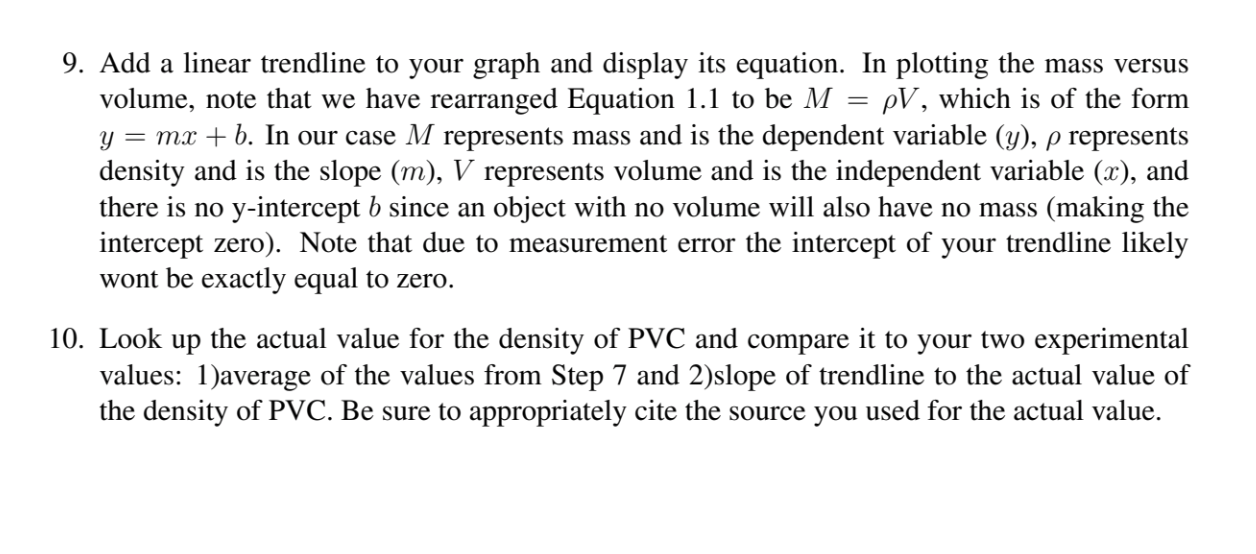 9. Add a linear trendline to your graph and display its equation. In plotting the mass versus volume, note that we have rearranged Equation 1.1 to be $M = \rho V$, which is of the form $y = mx + b$. In our case $M$ represents mass and is the dependent variable ($y$), $\rho$ represents density and is the slope ($m$), $V$ represents volume and is the independent variable ($x$), and there is no y-intercept $b$ since an object with no volume will also have no mass (making the intercept zero). Note that due to measurement error the intercept of your trendline likely wont be exactly equal to zero.

10. Look up the actual value for the density of PVC and compare it to your two experimental values: 1)average of the values from Step 7 and 2)slope of trendline to the actual value of the density of PVC. Be sure to appropriately cite the source you used for the actual value.